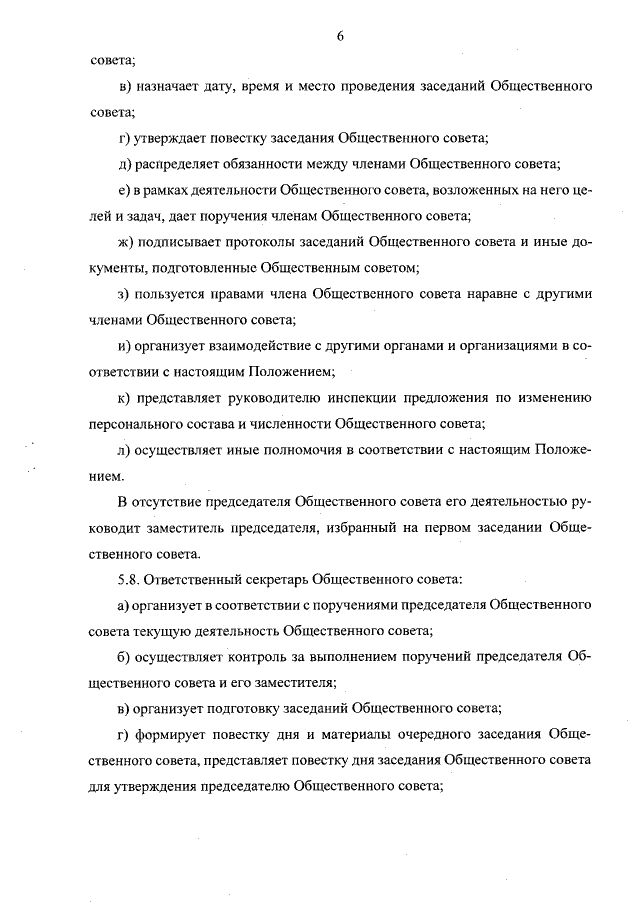 6

совета;

в) назначает дату, время и место проведения заседаний Общественного совета;

г) утверждает повестку заседания Общественного совета;

д) распределяет обязанности между членами Общественного совета;

е) в рамках деятельности Общественного совета, возложенных на него целей и задач, дает поручения членам Общественного совета;

ж) подписывает протоколы заседаний Общественного совета и иные документы, подготовленные Общественным советом;

з) пользуется правами члена Общественного совета наравне с другими членами Общественного совета;

и) организует взаимодействие с другими органами и организациями в соответствии с настоящим Положением;

к) представляет руководителю инспекции предложения по изменению персонального состава и численности Общественного совета;

л) осуществляет иные полномочия в соответствии с настоящим Положением.

В отсутствие председателя Общественного совета его деятельностью руководит заместитель председателя, избранный на первом заседании Общественного совета.

5.8. Ответственный секретарь Общественного совета:

а) организует в соответствии с поручениями председателя Общественного совета текущую деятельность Общественного совета;

б) осуществляет контроль за выполнением поручений председателя Общественного совета и его заместителя;

в) организует подготовку заседаний Общественного совета;

г) формирует повестку дня и материалы очередного заседания Общественного совета, представляет повестку дня заседания Общественного совета для утверждения председателю Общественного совета;